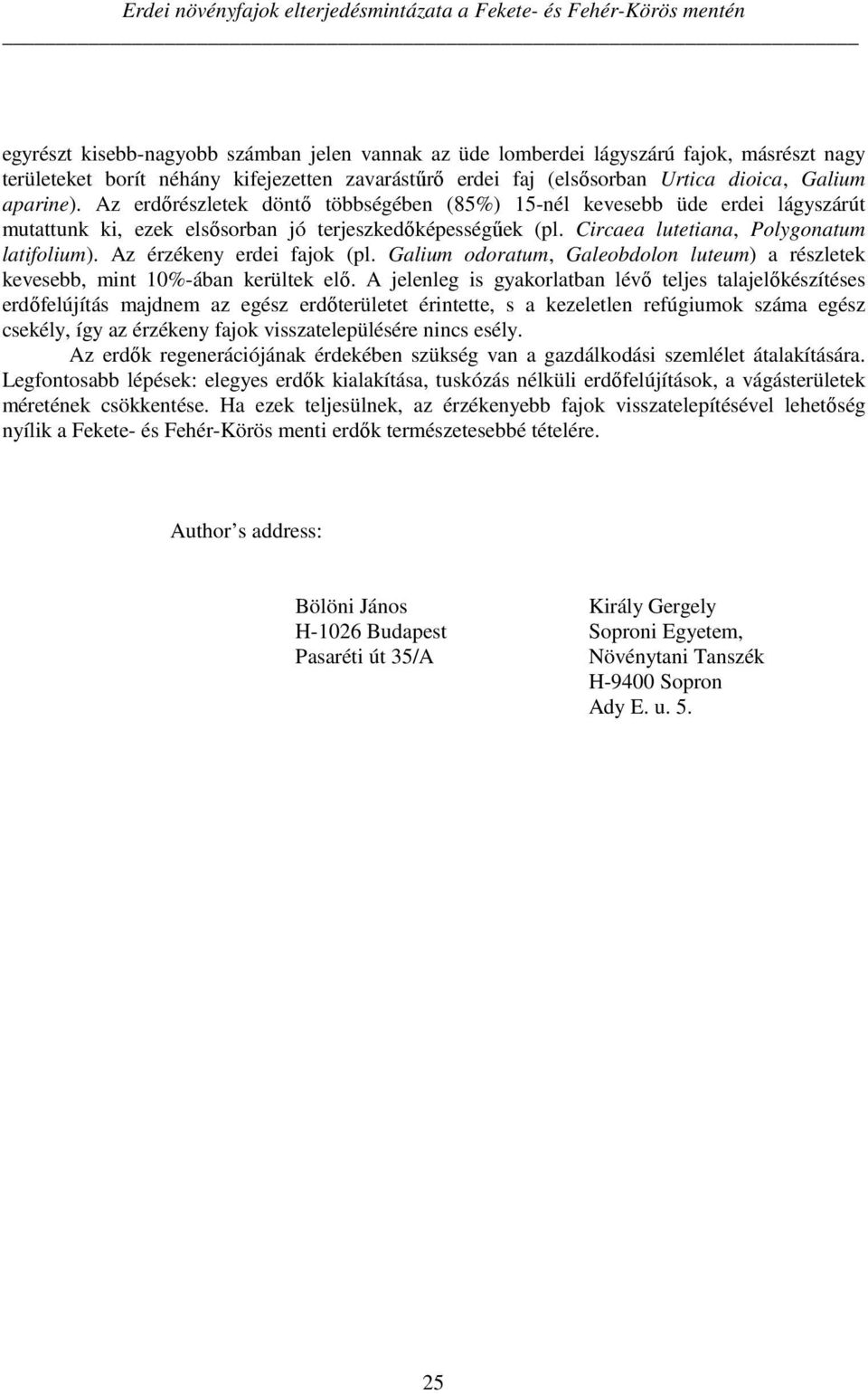 Erdei növényfajok elterjedésmintázata a Fekete- és Fehér-Körös mentén

egyrészt kisebb-nagyobb számban jelen vannak az üde lomberdei lágyszárú fajok, másrészt nagy területeket borít néhány kifejezetten zavarástűrő erdei faj (elsősorban Urtica dioica, Galium aparine). Az erdőrészletek döntő többségében (85%) 15-nél kevesebb üde erdei lágyszárút mutattunk ki, ezek elsősorban jó terjeszkedőképességűek (pl. Circaea lutetiana, Polygonatum latifolium). Az érzékeny erdei fajok (pl. Galium odoratum, Galeobdolon luteum) a részletek kevesebb, mint 10%-ában kerültek elő. A jelenleg is gyakorlatban lévő teljes talajelőkészítéses erdőfelújítás majdnem az egész erdőterületet érintette, s a kezeletlen refúgiumok száma egész csekély, így az érzékeny fajok visszatelepülésére nincs esély.

Az erdők regenerációjának érdekében szükség van a gazdálkodási szemlélet átalakítására. Legfontosabb lépések: elegyes erdők kialakítása, tuskózás nélküli erdőfelújítások, a vágásterületek méretének csökkentése. Ha ezek teljesülnek, az érzékenyebb fajok visszatelepítésével lehetőség nyílik a Fekete- és Fehér-Körös menti erdők természetesebbé tételére.

Author’s address:

Bölöni János
H-1026 Budapest
Pasaréti út 35/A

Király Gergely
Soproni Egyetem,
Növénytani Tanszék
H-9400 Sopron
Ady E. u. 5.

25